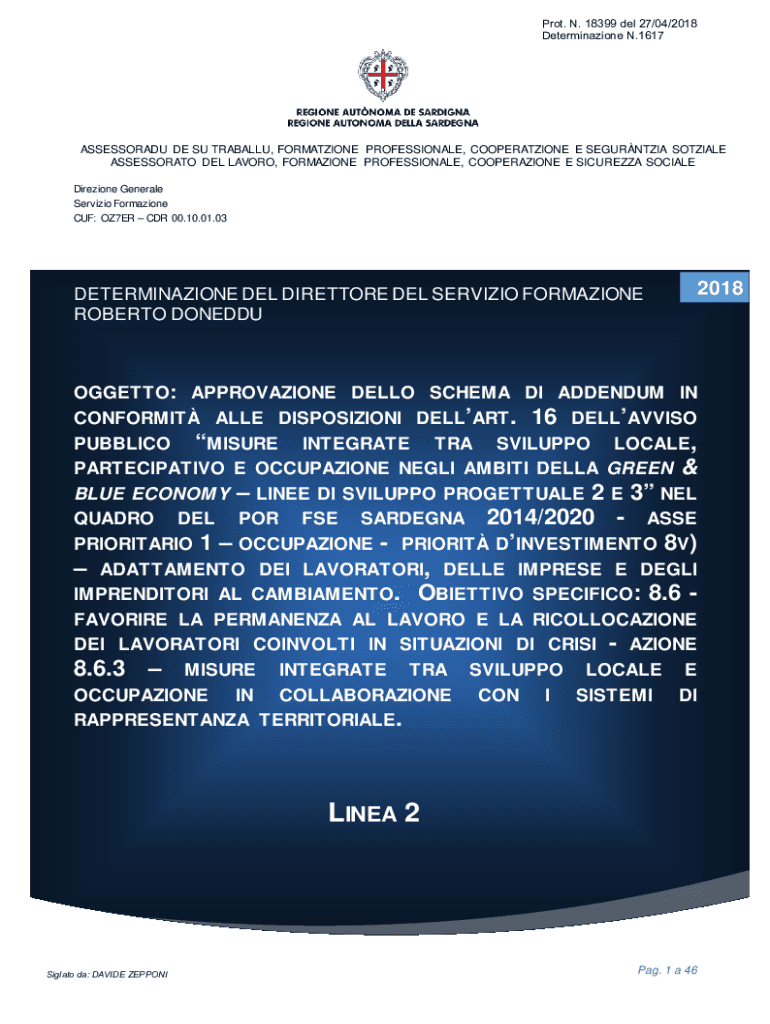 Prot. N. 18399 del 27/04/2018
Determinazione N.1617

REGIONE AUTÒNOMA DE SARDIGNA
REGIONE AUTONOMA DELLA SARDEGNA

ASSESSORADU DE SU TRABALLU, FORMATZIONE PROFESSIONALE, COOPERATZIONE E SEGURÀNTZIA SOTZIALE
ASSESSORATO DEL LAVORO, FORMAZIONE PROFESSIONALE, COOPERAZIONE E SICUREZZA SOCIALE

Direzione Generale
Servizio Formazione
CUF: OZ7ER – CDR 00.10.01.03

DETERMINAZIONE DEL DIRETTORE DEL SERVIZIO FORMAZIONE
ROBERTO DONEDDU

2018

OGGETTO: APPROVAZIONE DELLO SCHEMA DI ADDENDUM IN CONFORMITÀ ALLE DISPOSIZIONI DELL'ART. 16 DELL'AVVISO PUBBLICO "MISURE INTEGRATE TRA SVILUPPO LOCALE, PARTECIPATIVO E OCCUPAZIONE NEGLI AMBITI DELLA GREEN & BLUE ECONOMY – LINEE DI SVILUPPO PROGETTUALE 2 E 3" NEL QUADRO DEL POR FSE SARDEGNA 2014/2020 - ASSE PRIORITARIO 1 – OCCUPAZIONE - PRIORITÀ D'INVESTIMENTO 8V) – ADATTAMENTO DEI LAVORATORI, DELLE IMPRESE E DEGLI IMPRENDITORI AL CAMBIAMENTO. OBIETTIVO SPECIFICO: 8.6 - FAVORIRE LA PERMANENZA AL LAVORO E LA RICOLLOCAZIONE DEI LAVORATORI COINVOLTI IN SITUAZIONI DI CRISI - AZIONE 8.6.3 – MISURE INTEGRATE TRA SVILUPPO LOCALE E OCCUPAZIONE IN COLLABORAZIONE CON I SISTEMI DI RAPPRESENTANZA TERRITORIALE.

LINEA 2

Siglato da: DAVIDE ZEPPONI

Pag. 1 a 46